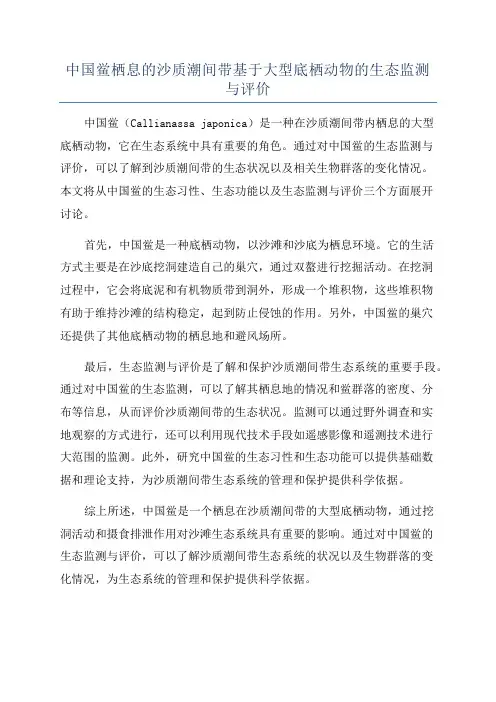 中国鲎栖息的沙质潮间带基于大型底栖动物的生态监测与评价

中国鲎（Callianassa japonica）是一种在沙质潮间带内栖息的大型底栖动物，它在生态系统中具有重要的角色。通过对中国鲎的生态监测与评价，可以了解到沙质潮间带的生态状况以及相关生物群落的变化情况。本文将从中国鲎的生态习性、生态功能以及生态监测与评价三个方面展开讨论。

首先，中国鲎是一种底栖动物，以沙滩和沙底为栖息环境。它的生活方式主要是在沙底挖洞建造自己的巢穴，通过双螯进行挖掘活动。在挖洞过程中，它会将底泥和有机物质带到洞外，形成一个堆积物，这些堆积物有助于维持沙滩的结构稳定，起到防止侵蚀的作用。另外，中国鲎的巢穴还提供了其他底栖动物的栖息地和避风场所。

最后，生态监测与评价是了解和保护沙质潮间带生态系统的重要手段。通过对中国鲎的生态监测，可以了解其栖息地的情况和鲎群落的密度、分布等信息，从而评价沙质潮间带的生态状况。监测可以通过野外调查和实地观察的方式进行，还可以利用现代技术手段如遥感影像和遥测技术进行大范围的监测。此外，研究中国鲎的生态习性和生态功能可以提供基础数据和理论支持，为沙质潮间带生态系统的管理和保护提供科学依据。

综上所述，中国鲎是一个栖息在沙质潮间带的大型底栖动物，通过挖洞活动和摄食排泄作用对沙滩生态系统具有重要的影响。通过对中国鲎的生态监测与评价，可以了解沙质潮间带生态系统的状况以及生物群落的变化情况，为生态系统的管理和保护提供科学依据。